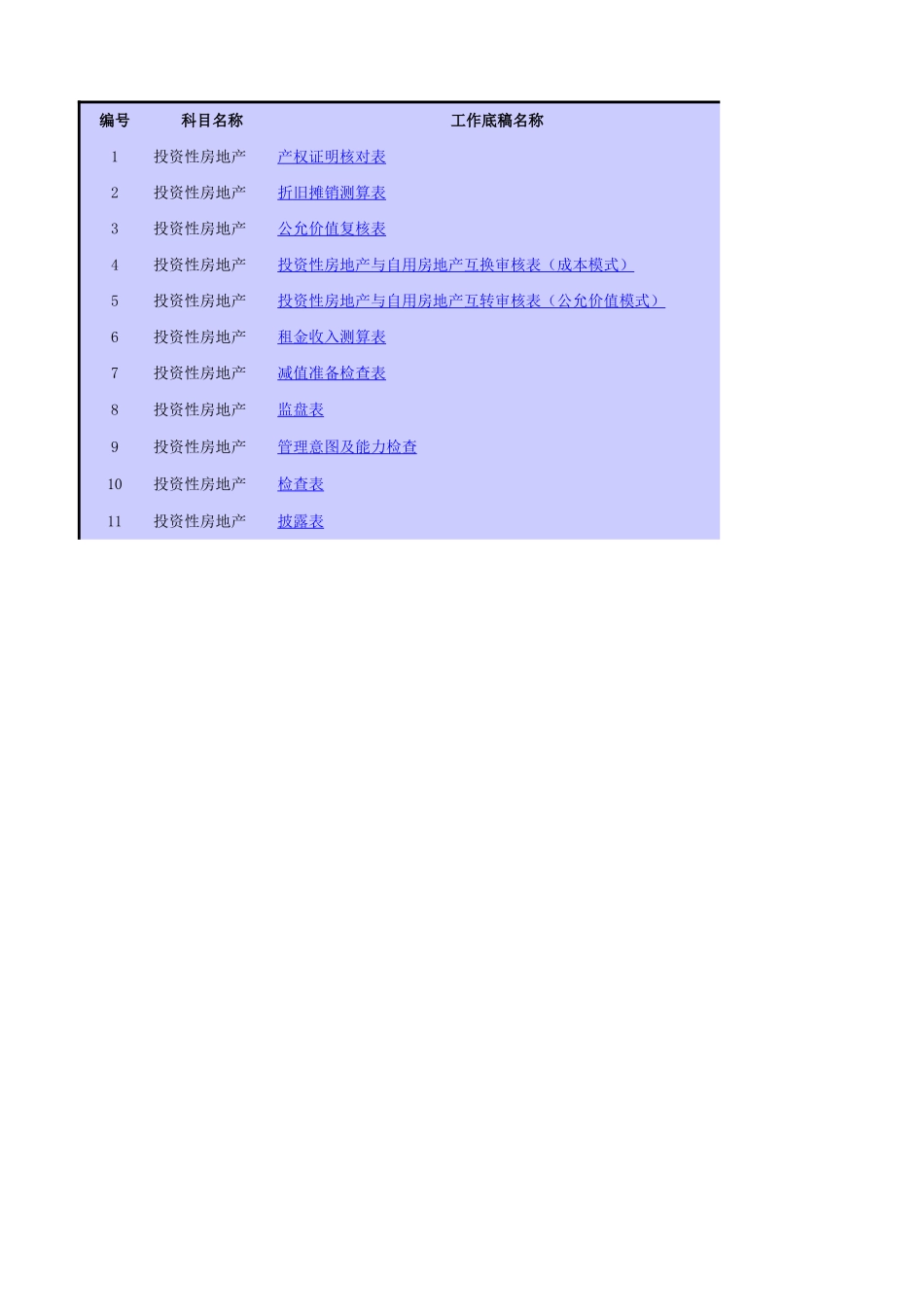 | 编号 | 科目名称 | 工作底稿名称 |
|---|---|---|
| 1 | 投资性房地产 | 产权证明核对表 |
| 2 | 投资性房地产 | 折旧摊销测算表 |
| 3 | 投资性房地产 | 公允价值复核表 |
| 4 | 投资性房地产 | 投资性房地产与自用房地产互换审核表（成本模式） |
| 5 | 投资性房地产 | 投资性房地产与自用房地产互转审核表（公允价值模式） |
| 6 | 投资性房地产 | 租金收入测算表 |
| 7 | 投资性房地产 | 减值准备检查表 |
| 8 | 投资性房地产 | 监盘表 |
| 9 | 投资性房地产 | 管理意图及能力检查 |
| 10 | 投资性房地产 | 检查表 |
| 11 | 投资性房地产 | 披露表 |